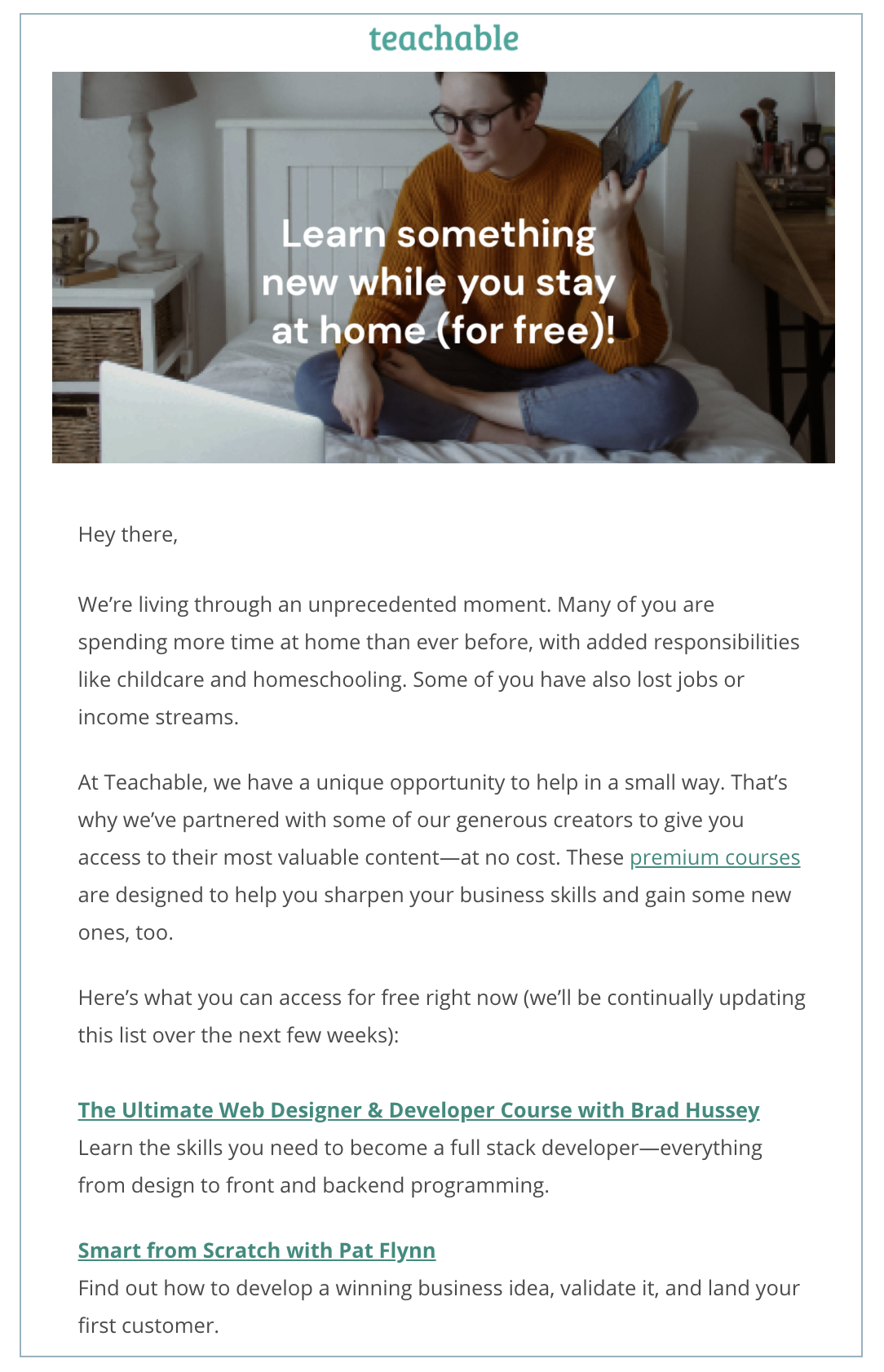 teachable

Learn something new while you stay at home (for free)!

Hey there,

We're living through an unprecedented moment. Many of you are spending more time at home than ever before, with added responsibilities like childcare and homeschooling. Some of you have also lost jobs or income streams.

At Teachable, we have a unique opportunity to help in a small way. That's why we've partnered with some of our generous creators to give you access to their most valuable content—at no cost. These premium courses are designed to help you sharpen your business skills and gain some new ones, too.

Here's what you can access for free right now (we'll be continually updating this list over the next few weeks):

The Ultimate Web Designer & Developer Course with Brad Hussey
Learn the skills you need to become a full stack developer—everything from design to front and backend programming.

Smart from Scratch with Pat Flynn
Find out how to develop a winning business idea, validate it, and land your first customer.